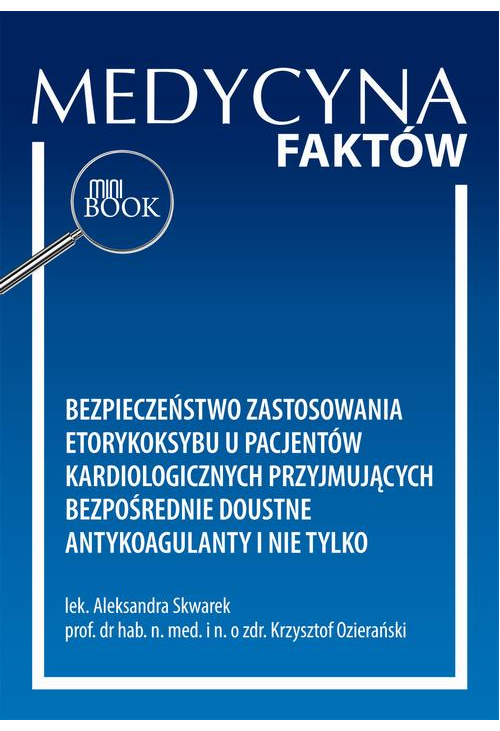 MEDYCYNA
FAKTÓW

MINI
BOOK

BEZPIECZEŃSTWO ZASTOSOWANIA ETORYKOKSYBU U PACJENTÓW KARDIOLOGICZNYCH PRZYJMUJĄCYCH BEZPOŚREDNIE DOUSTNE ANTYKOAGULANTY I NIE TYLKO

lek. Aleksandra Skwarek
prof. dr hab. n. med. i n. o zdr. Krzysztof Ozierański